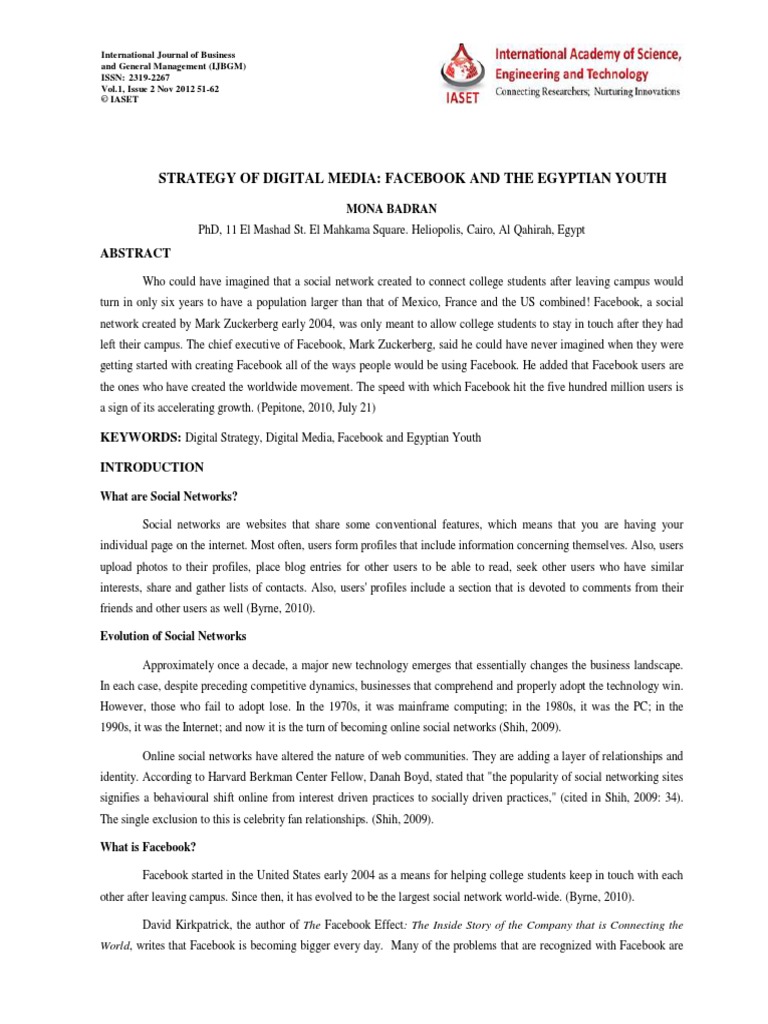 International Journal of Business and General Management (IJBGM)
ISSN: 2319-2267
Vol.1, Issue 2 Nov 2012 51-62
© IASET

IASET

International Academy of Science, Engineering and Technology
Connecting Researchers; Nurturing Innovations

STRATEGY OF DIGITAL MEDIA: FACEBOOK AND THE EGYPTIAN YOUTH

MONA BADRAN

PhD, 11 El Mashad St. El Mahkama Square. Heliopolis, Cairo, Al Qahirah, Egypt

ABSTRACT

Who could have imagined that a social network created to connect college students after leaving campus would turn in only six years to have a population larger than that of Mexico, France and the US combined! Facebook, a social network created by Mark Zuckerberg early 2004, was only meant to allow college students to stay in touch after they had left their campus. The chief executive of Facebook, Mark Zuckerberg, said he could have never imagined when they were getting started with creating Facebook all of the ways people would be using Facebook. He added that Facebook users are the ones who have created the worldwide movement. The speed with which Facebook hit the five hundred million users is a sign of its accelerating growth. (Pepitone, 2010, July 21)

KEYWORDS: Digital Strategy, Digital Media, Facebook and Egyptian Youth

INTRODUCTION

What are Social Networks?

Social networks are websites that share some conventional features, which means that you are having your individual page on the internet. Most often, users form profiles that include information concerning themselves. Also, users upload photos to their profiles, place blog entries for other users to be able to read, seek other users who have similar interests, share and gather lists of contacts. Also, users' profiles include a section that is devoted to comments from their friends and other users as well (Byrne, 2010).

Evolution of Social Networks

Approximately once a decade, a major new technology emerges that essentially changes the business landscape. In each case, despite preceding competitive dynamics, businesses that comprehend and properly adopt the technology win. However, those who fail to adopt lose. In the 1970s, it was mainframe computing; in the 1980s, it was the PC; in the 1990s, it was the Internet; and now it is the turn of becoming online social networks (Shih, 2009).

Online social networks have altered the nature of web communities. They are adding a layer of relationships and identity. According to Harvard Berkman Center Fellow, Danah Boyd, stated that "the popularity of social networking sites signifies a behavioural shift online from interest driven practices to socially driven practices," (cited in Shih, 2009: 34). The single exclusion to this is celebrity fan relationships. (Shih, 2009).

What is Facebook?

Facebook started in the United States early 2004 as a means for helping college students keep in touch with each other after leaving campus. Since then, it has evolved to be the largest social network world-wide. (Byrne, 2010).

David Kirkpatrick, the author of The Facebook Effect: The Inside Story of the Company that is Connecting the World, writes that Facebook is becoming bigger every day. Many of the problems that are recognized with Facebook are